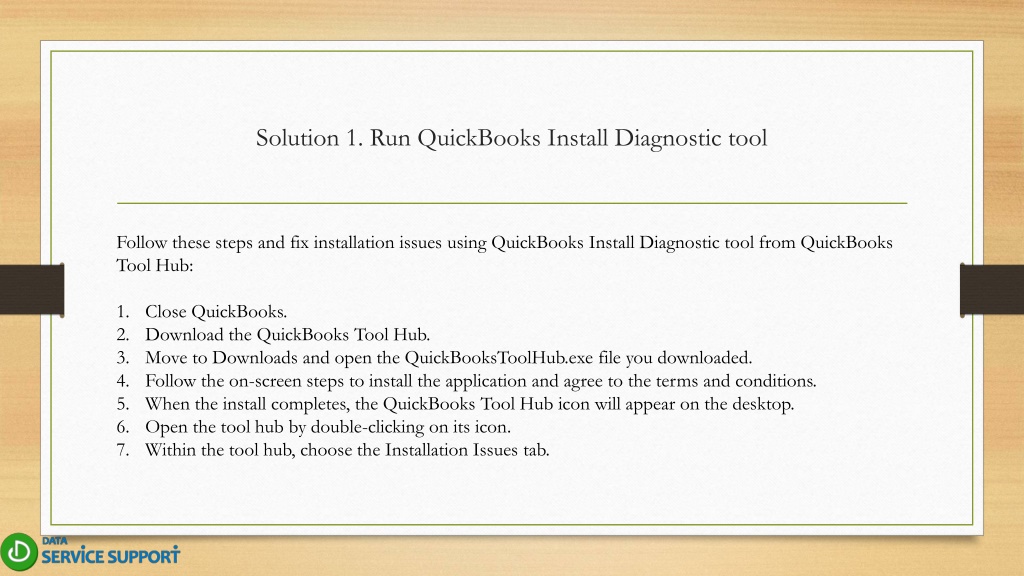 Solution 1. Run QuickBooks Install Diagnostic tool

Follow these steps and fix installation issues using QuickBooks Install Diagnostic tool from QuickBooks Tool Hub:

1. Close QuickBooks.
2. Download the QuickBooks Tool Hub.
3. Move to Downloads and open the QuickBooksToolHub.exe file you downloaded.
4. Follow the on-screen steps to install the application and agree to the terms and conditions.
5. When the install completes, the QuickBooks Tool Hub icon will appear on the desktop.
6. Open the tool hub by double-clicking on its icon.
7. Within the tool hub, choose the Installation Issues tab.

DATA
SERVICE SUPPORT